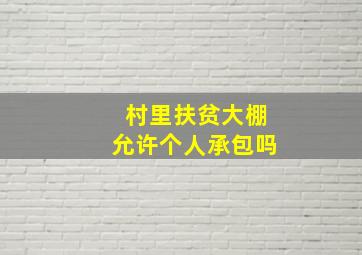 村里扶贫大棚
允许个人承包吗